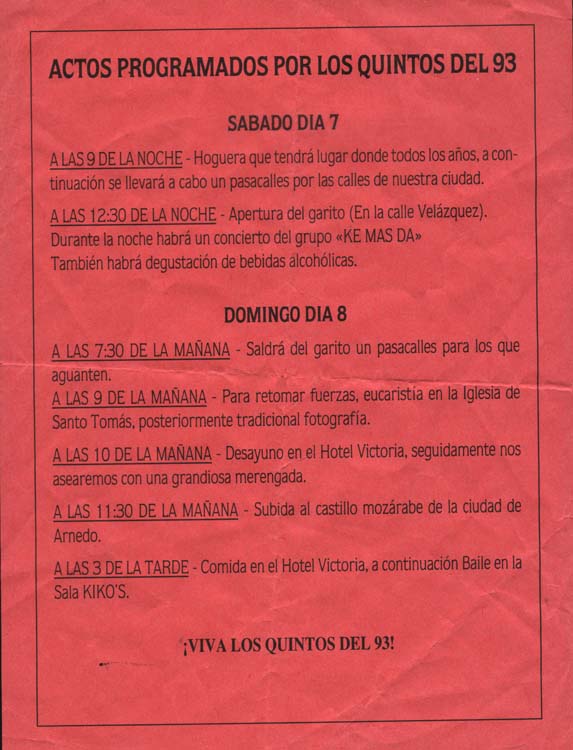 ACTOS PROGRAMADOS POR LOS QUINTOS DEL 93

SABADO DIA 7

A LAS 9 DE LA NOCHE - Hoguera que tendrá lugar donde todos los años, a continuación se llevará a cabo un pasacalles por las calles de nuestra ciudad.

A LAS 12:30 DE LA NOCHE - Apertura del garito (En la calle Velázquez). Durante la noche habrá un concierto del grupo «KE MAS DA» También habrá degustación de bebidas alcohólicas.

DOMINGO DIA 8

A LAS 7:30 DE LA MAÑANA - Saldrá del garito un pasacalles para los que aguanten.
A LAS 9 DE LA MAÑANA - Para retomar fuerzas, eucaristía en la Iglesia de Santo Tomás, posteriormente tradicional fotografía.

A LAS 10 DE LA MAÑANA - Desayuno en el Hotel Victoria, seguidamente nos asearemos con una grandiosa merengada.

A LAS 11:30 DE LA MAÑANA - Subida al castillo mozárabe de la ciudad de Arnedo.

A LAS 3 DE LA TARDE - Comida en el Hotel Victoria, a continuación Baile en la Sala KIKO'S.

¡VIVA LOS QUINTOS DEL 93!